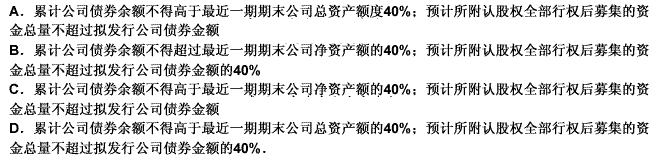 A．累计公司债券余额不得高于最近一期期末公司总资产额度40%；预计所附认股权全部行权后募集的资金总量不超过拟发行公司债券金额
B．累计公司债券余额不得超过最近一期期末公司净资产额的40%；预计所附认股权全部行权后募集的资金总量不超过拟发行公司债券金额的40%
C．累计公司债券余额不得高于最近一期期末公司净资产额的40%；预计所附认股权全部行权后募集的资金总量不超过拟发行公司债券金额
D．累计公司债券余额不得高于最近一期期末公司总资产额的40%；预计所附认股权全部行权后募集的资金总量不超过拟发行公司债券金额的40%．